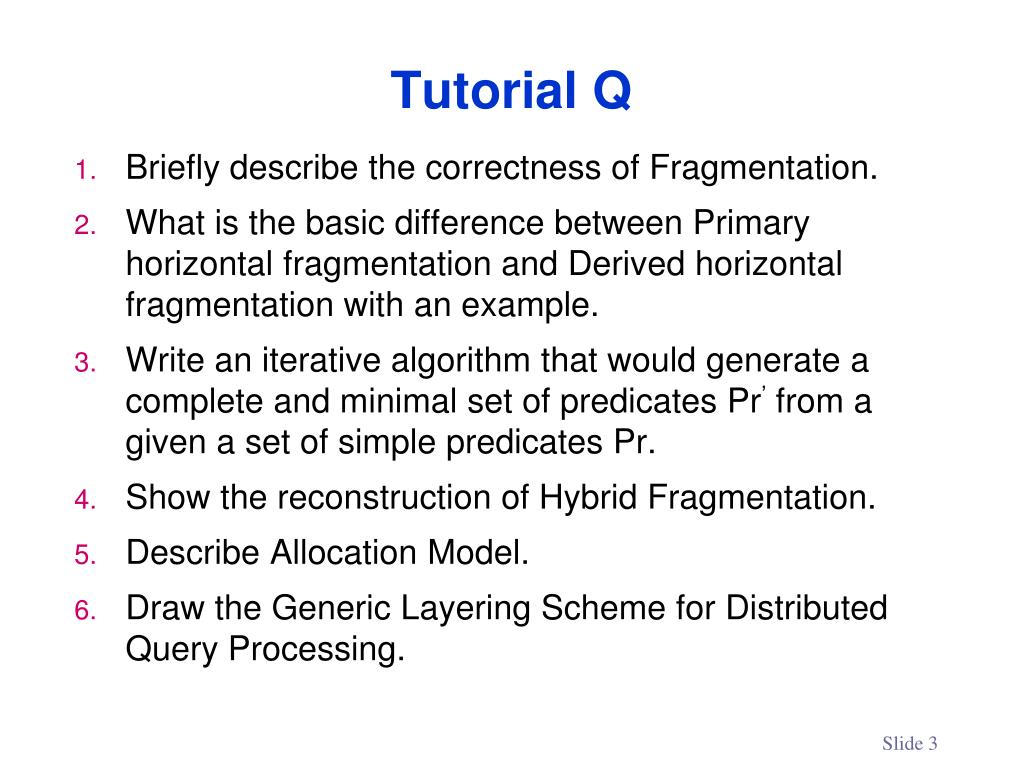 Tutorial Q

1. Briefly describe the correctness of Fragmentation.
2. What is the basic difference between Primary horizontal fragmentation and Derived horizontal fragmentation with an example.
3. Write an iterative algorithm that would generate a complete and minimal set of predicates Pr' from a given a set of simple predicates Pr.
4. Show the reconstruction of Hybrid Fragmentation.
5. Describe Allocation Model.
6. Draw the Generic Layering Scheme for Distributed Query Processing.

Slide 3